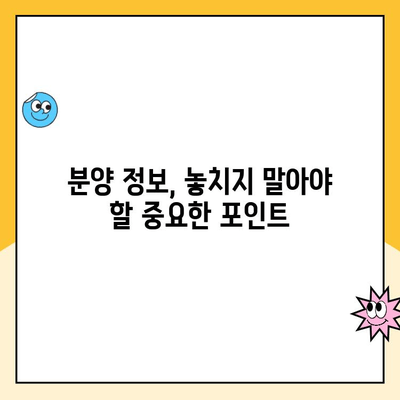 분양 정보, 놓치지 말아야 할 중요한 포인트